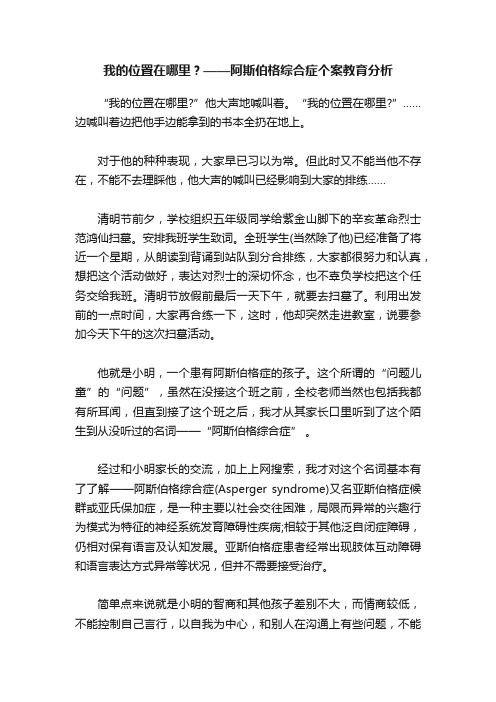 我的位置在哪里？——阿斯伯格综合症个案教育分析

“我的位置在哪里?”他大声地喊叫着。“我的位置在哪里?”……边喊叫着边把他手边能拿到的书本全扔在地上。

对于他的种种表现，大家早已习以为常。但此时又不能当他不存在，不能不去理睬他，他大声的喊叫已经影响到大家的排练……

清明节前夕，学校组织五年级同学给紫金山脚下的辛亥革命烈士范鸿仙扫墓。安排我班学生致词。全班学生(当然除了他)已经准备了将近一个星期，从朗读到背诵到站队到分合排练，大家都很努力和认真，想把这个活动做好，表达对烈士的深切怀念，也不辜负学校把这个任务交给我班。清明节放假前最后一天下午，就要去扫墓了。利用出发前的一点时间，大家再合练一下，这时，他却突然走进教室，说要参加今天下午的这次扫墓活动。

他就是小明，一个患有阿斯伯格症的孩子。这个所谓的“问题儿童”的“问题”，虽然在没接这个班之前，全校老师当然也包括我都有所耳闻，但直到接了这个班之后，我才从其家长口里听到了这个陌生到从没听过的名词——“阿斯伯格综合症”。

经过和小明家长的交流，加上上网搜索，我才对这个名词基本有了了解——阿斯伯格综合症(Asperger syndrome)又名亚斯伯格症候群或亚氏保加症，是一种主要以社会交往困难，局限而异常的兴趣行为模式为特征的神经系统发育障碍性疾病;相较于其他泛自闭症障碍，仍相对保有语言及认知发展。亚斯伯格症患者经常出现肢体互动障碍和语言表达方式异常等状况，但并不需要接受治疗。

简单点来说就是小明的智商和其他孩子差别不大，而情商较低，不能控制自己言行，以自我为中心，和别人在沟通上有些问题，不能